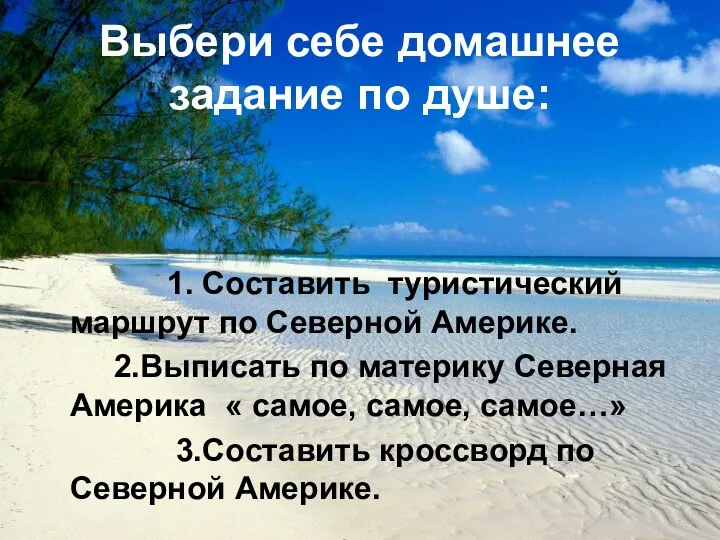 Выбери себе домашнее задание по душе:

1. Составить туристический маршрут по Северной Америке.

2.Выписать по материку Северная Америка « самое, самое, самое…»

3.Составить кроссворд по Северной Америке.